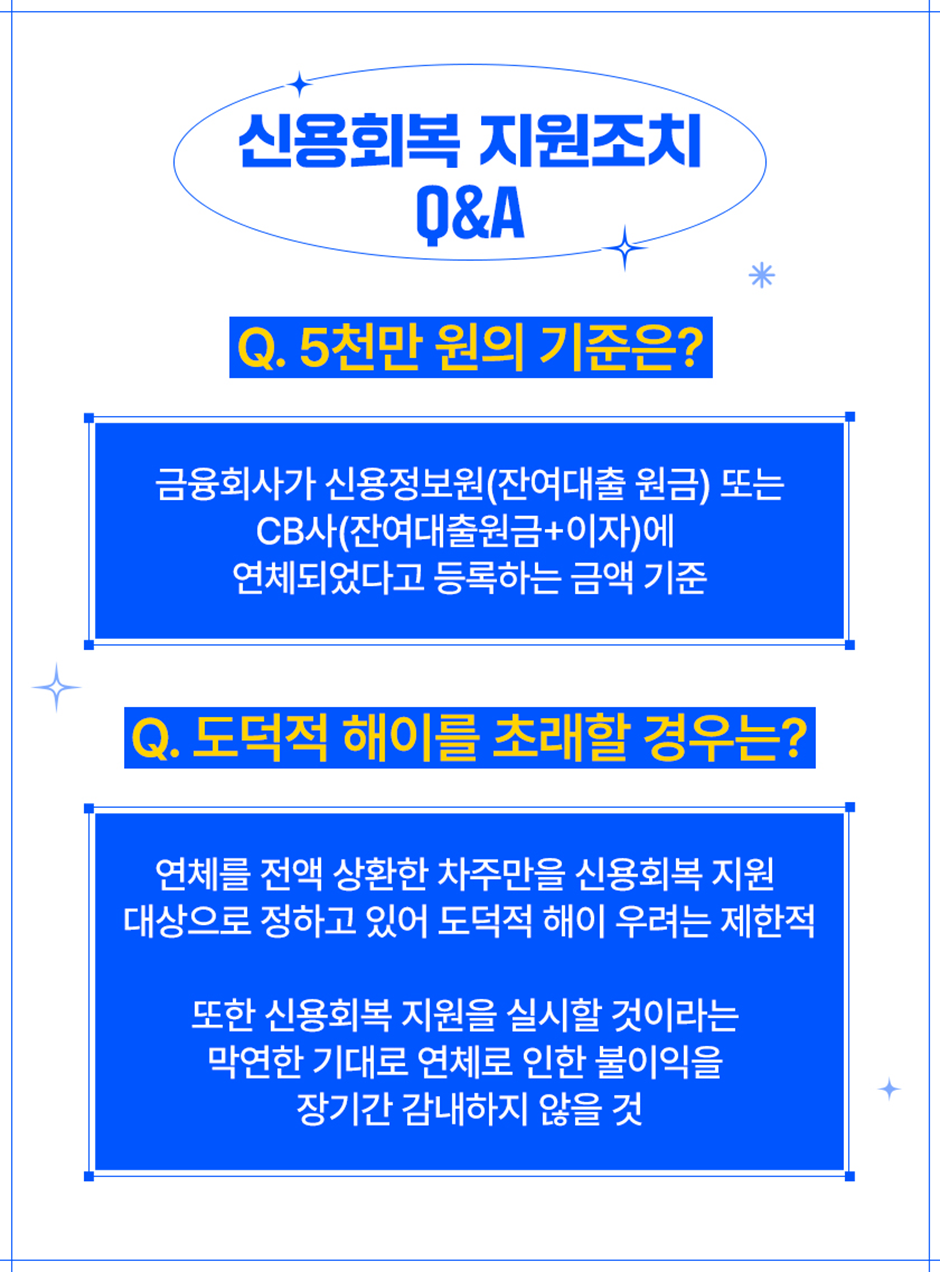 신용회복 지원조치
Q&A

Q. 5천만 원의 기준은?

금융회사가 신용정보원(잔여대출 원금) 또는 CB사(잔여대출원금+이자)에 연체되었다고 등록하는 금액 기준

Q. 도덕적 해이를 초래할 경우는?

연체를 전액 상환한 차주만을 신용회복 지원 대상으로 정하고 있어 도덕적 해이 우려는 제한적

또한 신용회복 지원을 실시할 것이라는 막연한 기대로 연체로 인한 불이익을 장기간 감내하지 않을 것